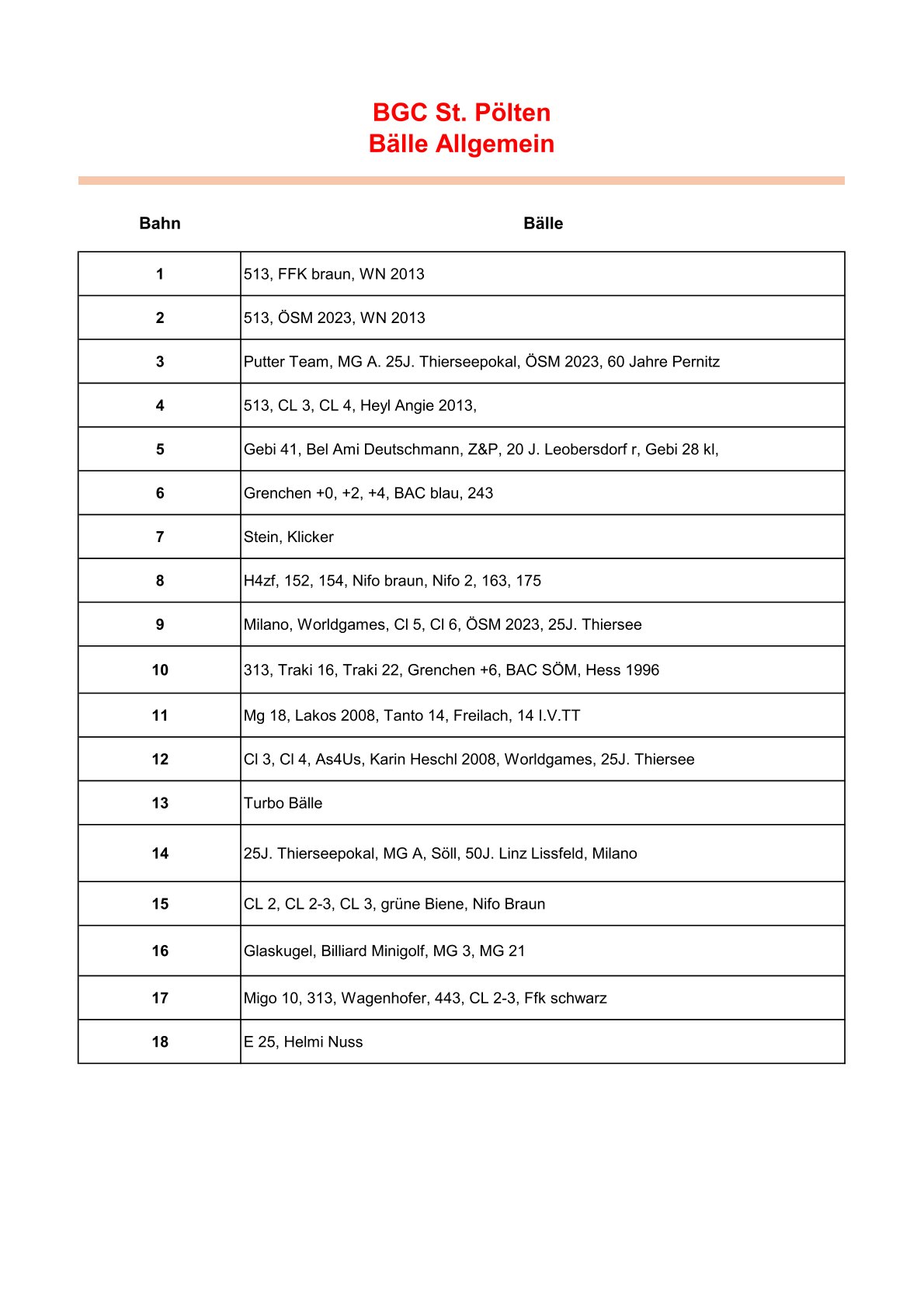 BGC St. Pölten
Bälle Allgemein

| Bahn | Bälle |
|---|---|
| 1 | 513, FFK braun, WN 2013 |
| 2 | 513, ÖSM 2023, WN 2013 |
| 3 | Putter Team, MG A. 25J. Thierseepokal, ÖSM 2023, 60 Jahre Pernitz |
| 4 | 513, CL 3, CL 4, Heyl Angie 2013, |
| 5 | Gebi 41, Bel Ami Deutschmann, Z&P, 20 J. Leobersdorf r, Gebi 28 kl, |
| 6 | Grenchen +0, +2, +4, BAC blau, 243 |
| 7 | Stein, Klicker |
| 8 | H4zf, 152, 154, Nifo braun, Nifo 2, 163, 175 |
| 9 | Milano, Worldgames, Cl 5, Cl 6, ÖSM 2023, 25J. Thiersee |
| 10 | 313, Traki 16, Traki 22, Grenchen +6, BAC SÖM, Hess 1996 |
| 11 | Mg 18, Lakos 2008, Tanto 14, Freilach, 14 I.V.TT |
| 12 | Cl 3, Cl 4, As4Us, Karin Heschl 2008, Worldgames, 25J. Thiersee |
| 13 | Turbo Bälle |
| 14 | 25J. Thierseepokal, MG A, Söll, 50J. Linz Lissfeld, Milano |
| 15 | CL 2, CL 2-3, CL 3, grüne Biene, Nifo Braun |
| 16 | Glaskugel, Billiard Minigolf, MG 3, MG 21 |
| 17 | Migo 10, 313, Wagenhofer, 443, CL 2-3, Ffk schwarz |
| 18 | E 25, Helmi Nuss |